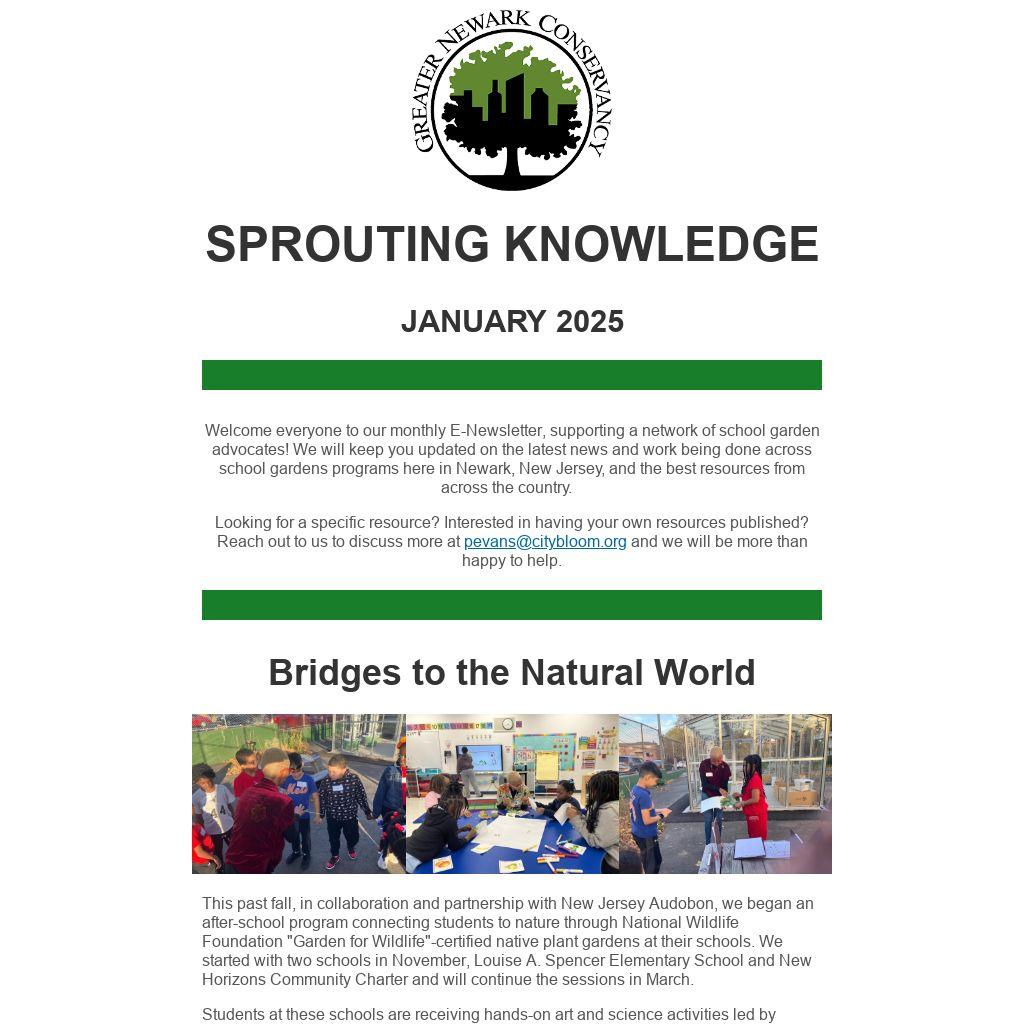 GREATER NEWARK CONSERVANCY

SPROUTING KNOWLEDGE

JANUARY 2025

Welcome everyone to our monthly E-Newsletter, supporting a network of school garden advocates! We will keep you updated on the latest news and work being done across school gardens programs here in Newark, New Jersey, and the best resources from across the country.

Looking for a specific resource? Interested in having your own resources published? Reach out to us to discuss more at pevans@citybloom.org and we will be more than happy to help.

Bridges to the Natural World

This past fall, in collaboration and partnership with New Jersey Audobon, we began an after-school program connecting students to nature through National Wildlife Foundation "Garden for Wildlife"-certified native plant gardens at their schools. We started with two schools in November, Louise A. Spencer Elementary School and New Horizons Community Charter and will continue the sessions in March.

Students at these schools are receiving hands-on art and science activities led by